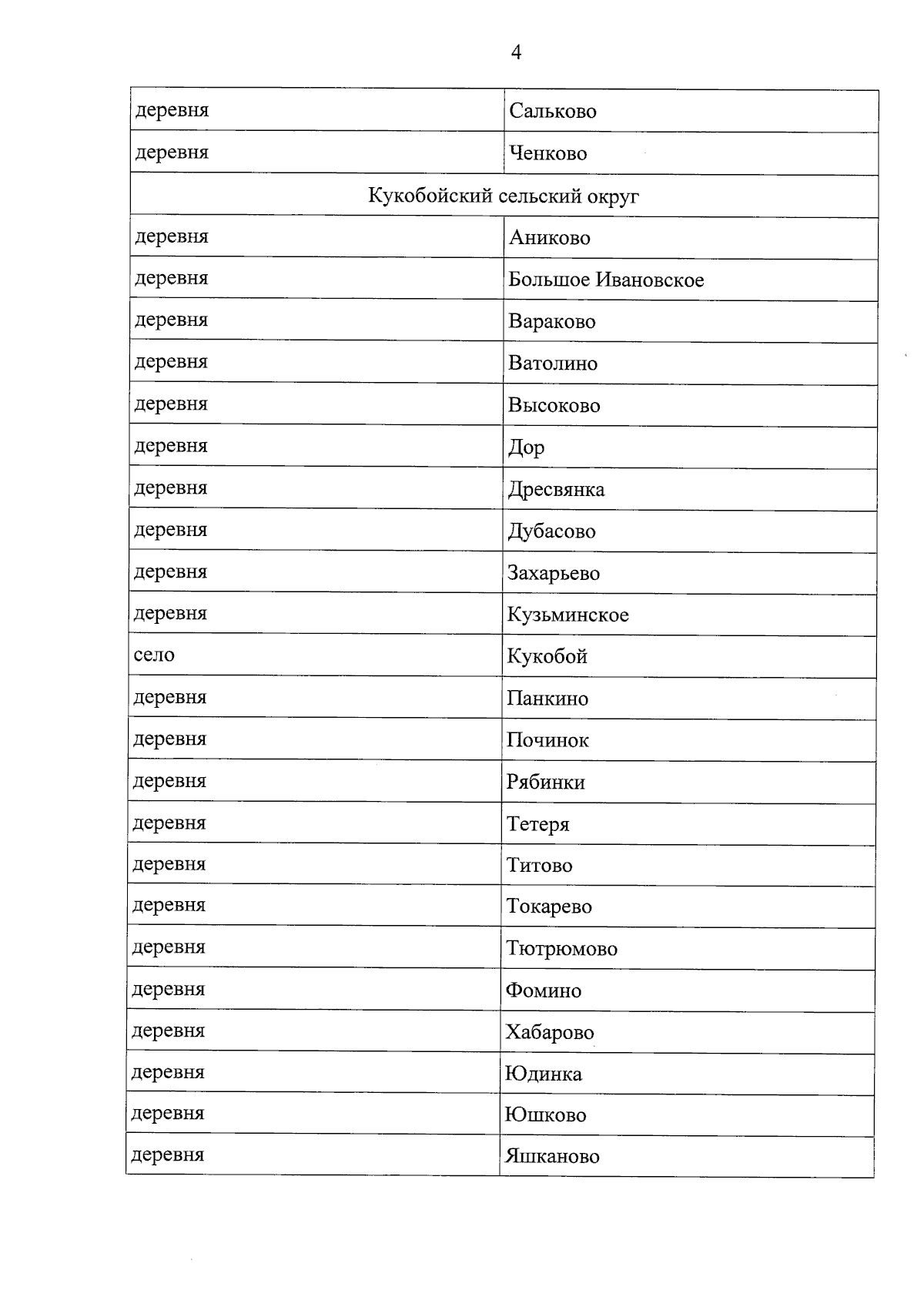 4

| деревня | Сальково |
|---|---|
| деревня | Ченково |
| Кукобойский сельский округ | |
| деревня | Аниково |
| деревня | Большое Ивановское |
| деревня | Вараково |
| деревня | Ватолино |
| деревня | Высоково |
| деревня | Дор |
| деревня | Дресвянка |
| деревня | Дубасово |
| деревня | Захарьево |
| деревня | Кузьминское |
| село | Кукобой |
| деревня | Панкино |
| деревня | Починок |
| деревня | Рябинки |
| деревня | Тетеря |
| деревня | Титово |
| деревня | Токарево |
| деревня | Тютрюмово |
| деревня | Фомино |
| деревня | Хабарово |
| деревня | Юдинка |
| деревня | Юшково |
| деревня | Яшканово |